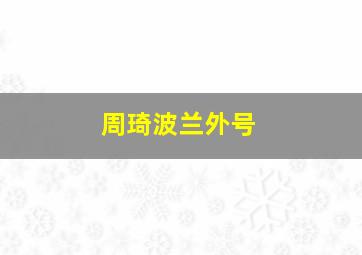 周琦波兰外号